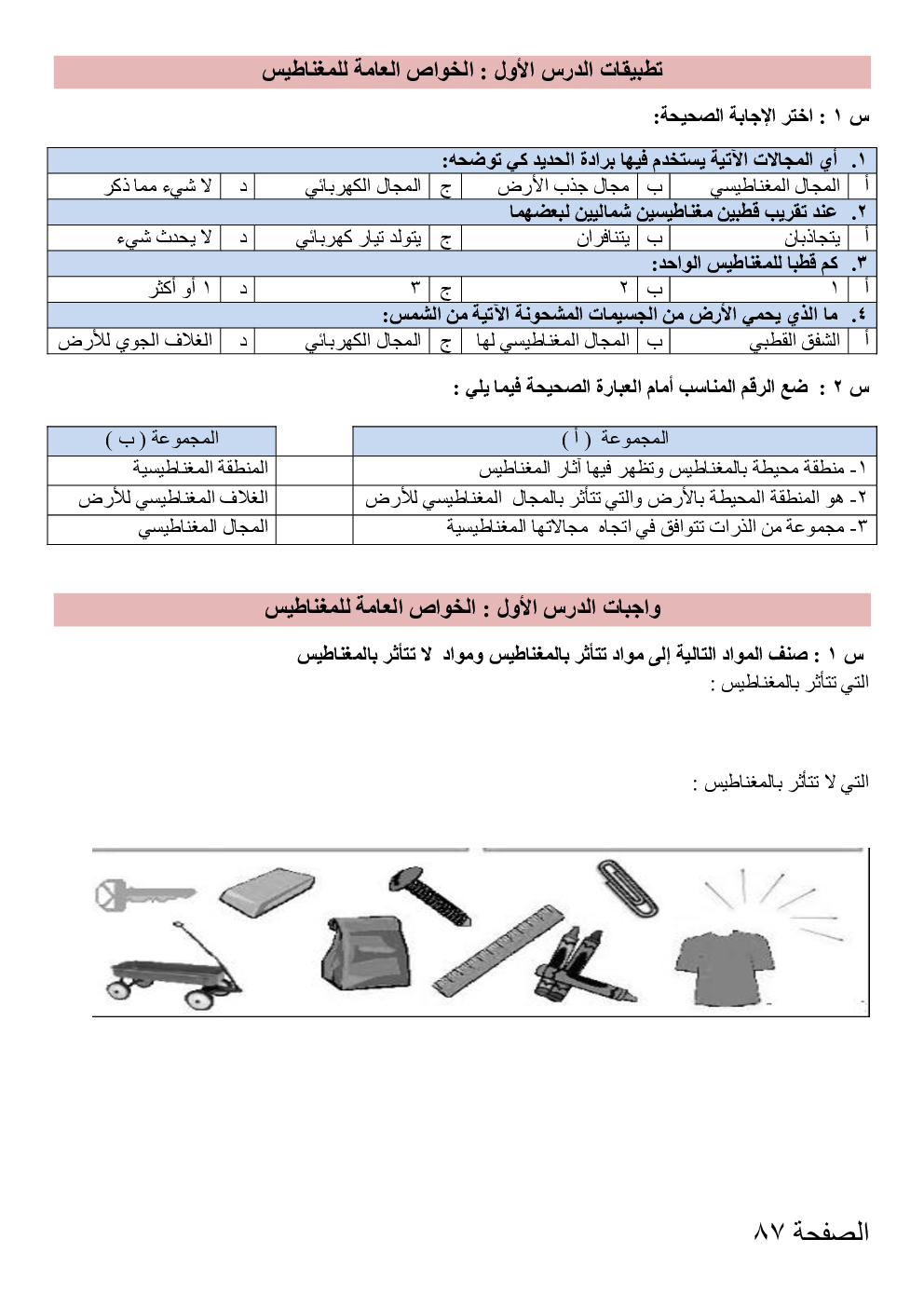 تطبيقات الدرس الأول : الخواص العامة للمغناطيس

س ١ : اختر الإجابة الصحيحة:

١. أي المجالات الآتية يستخدم فيها برادة الحديد كي توضحه:

| أ | المجال المغناطيسي | ب | مجال جذب الأرض | ج | المجال الكهربائي | د | لا شيء مما ذكر |
|---|---|---|---|---|---|---|---|

٢. عند تقريب قطبين مغناطيسين شماليين لبعضهما

| أ | يتجاذبان | ب | يتنافران | ج | يتولد تيار كهربائي | د | لا يحدث شيء |
|---|---|---|---|---|---|---|---|

٣. كم قطبا للمغناطيس الواحد:

| أ | ١ | ب | ٢ | ج | ٣ | د | ١ أو أكثر |
|---|---|---|---|---|---|---|---|

٤. ما الذي يحمي الأرض من الجسيمات المشحونة الآتية من الشمس:

| أ | الشفق القطبي | ب | المجال المغناطيسي لها | ج | المجال الكهربائي | د | الغلاف الجوي للأرض |
|---|---|---|---|---|---|---|---|

س ٢ : ضع الرقم المناسب أمام العبارة الصحيحة فيما يلي :

| المجموعة ( أ ) | | المجموعة ( ب ) |
|---|---|---|
| ١- منطقة محيطة بالمغناطيس وتظهر فيها آثار المغناطيس | | المنطقة المغناطيسية |
| ٢- هو المنطقة المحيطة بالأرض والتي تتأثر بالمجال المغناطيسي للأرض | | الغلاف المغناطيسي للأرض |
| ٣- مجموعة من الذرات تتوافق في اتجاه مجالاتها المغناطيسية | | المجال المغناطيسي |

واجبات الدرس الأول : الخواص العامة للمغناطيس

س ١ : صنف المواد التالية إلى مواد تتأثر بالمغناطيس ومواد لا تتأثر بالمغناطيس
التي تتأثر بالمغناطيس :

التي لا تتأثر بالمغناطيس :

الصفحة ٨٧